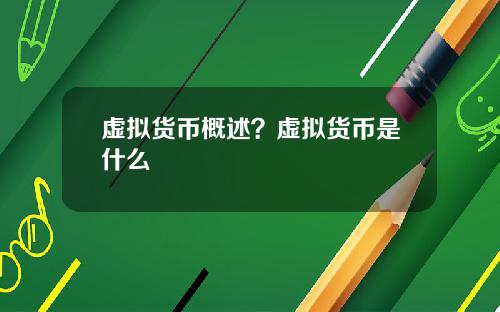 虚拟货币概述？虚拟货币是什么